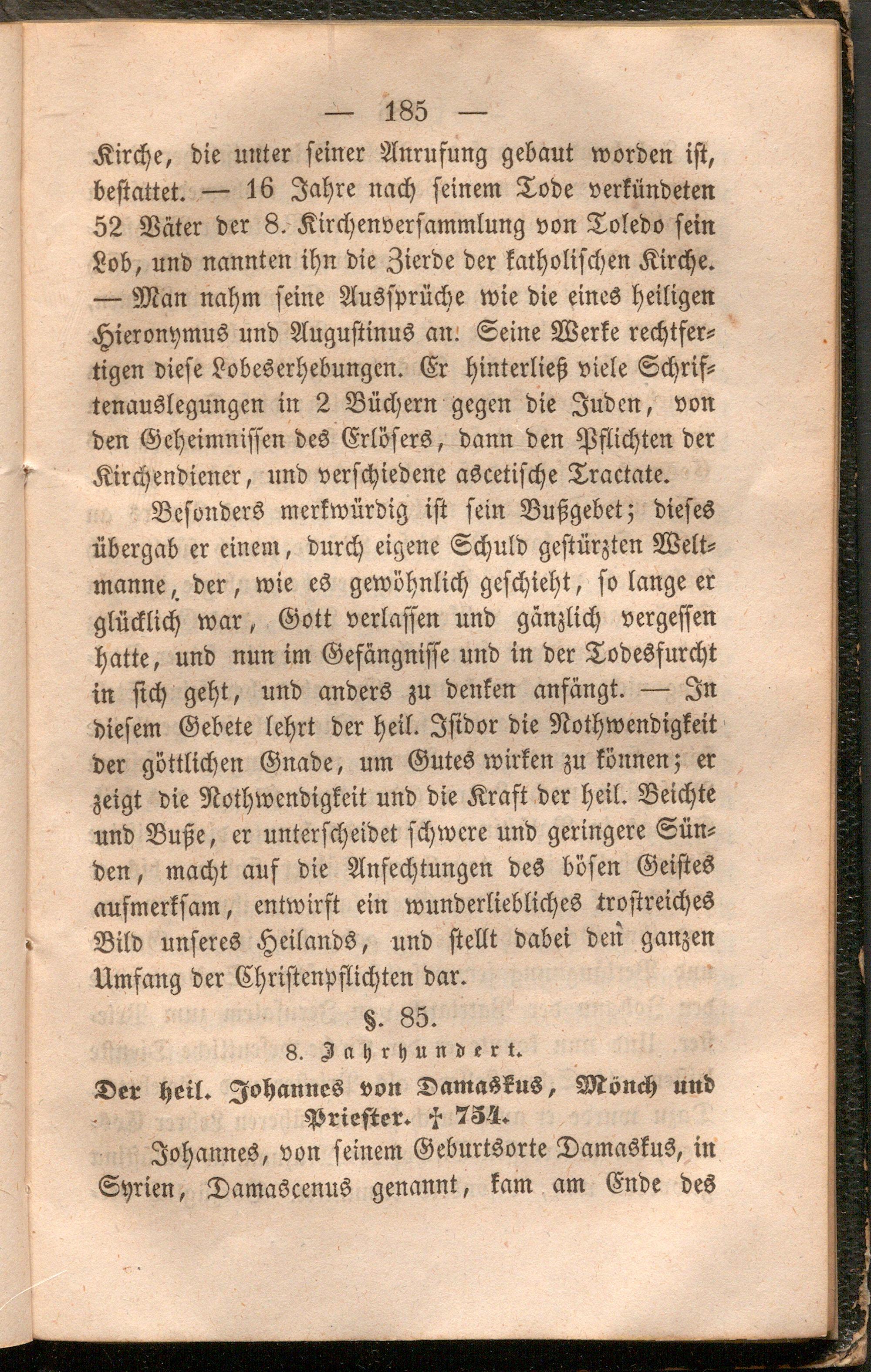 — 185 —

Kirche, die unter seiner Anrufung gebaut worden ist, bestattet. — 16 Jahre nach seinem Tode verkündeten 52 Väter der 8. Kirchenversammlung von Toledo sein Lob, und nannten ihn die Zierde der katholischen Kirche. — Man nahm seine Aussprüche wie die eines heiligen Hieronymus und Augustinus an. Seine Werke rechtfertigen diese Lobeserhebungen. Er hinterließ viele Schriftenauslegungen in 2 Büchern gegen die Juden, von den Geheimnissen des Erlösers, dann den Pflichten der Kirchendiener, und verschiedene ascetische Tractate.

Besonders merkwürdig ist sein Bußgebet; dieses übergab er einem, durch eigene Schuld gestürzten Weltmanne, der, wie es gewöhnlich geschieht, so lange er glücklich war, Gott verlassen und gänzlich vergessen hatte, und nun im Gefängnisse und in der Todesfurcht in sich geht, und anders zu denken anfängt. — In diesem Gebete lehrt der heil. Isidor die Nothwendigkeit der göttlichen Gnade, um Gutes wirken zu können; er zeigt die Nothwendigkeit und die Kraft der heil. Beichte und Buße, er unterscheidet schwere und geringere Sünden, macht auf die Anfechtungen des bösen Geistes aufmerksam, entwirft ein wunderliebliches trostreiches Bild unseres Heilands, und stellt dabei den ganzen Umfang der Christenpflichten dar.

§. 85.

8. Jahrhundert.

Der heil. Johannes von Damaskus, Mönch und Priester. † 754.

Johannes, von seinem Geburtsorte Damaskus, in Syrien, Damascenus genannt, kam am Ende des